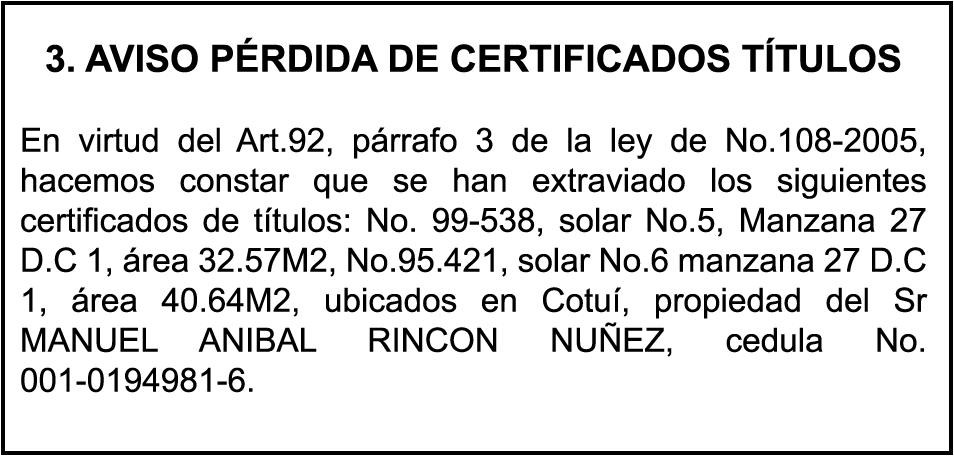 3. AVISO PÉRDIDA DE CERTIFICADOS TÍTULOS

En virtud del Art.92, párrafo 3 de la ley de No.108-2005, hacemos constar que se han extraviado los siguientes certificados de títulos: No. 99-538, solar No.5, Manzana 27 D.C 1, área 32.57M2, No.95.421, solar No.6 manzana 27 D.C 1, área 40.64M2, ubicados en Cotuí, propiedad del Sr MANUEL ANIBAL RINCON NUÑEZ, cedula No. 001-0194981-6.